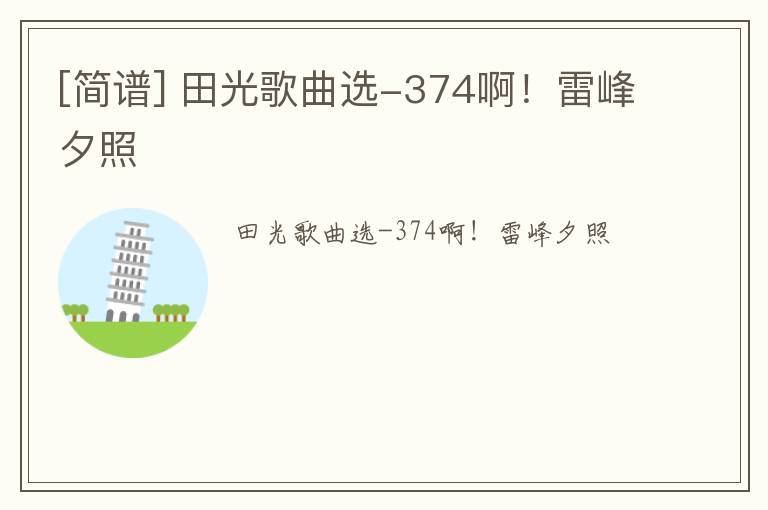 [简谱] 田光歌曲选-374啊！雷峰夕照

田光歌曲选-374啊！雷峰夕照